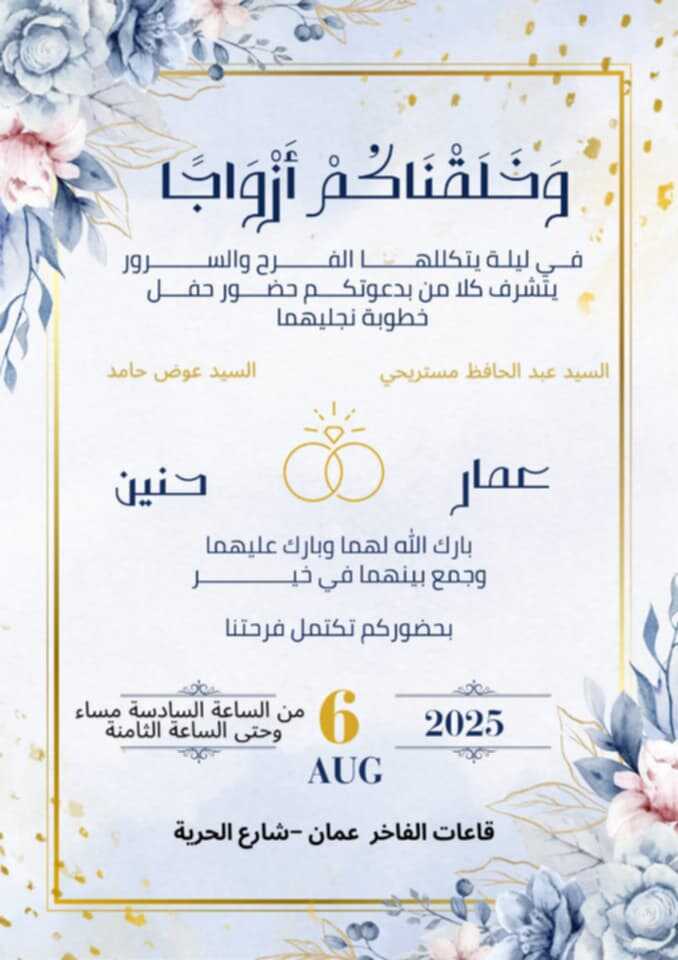 وَخَلَقْنَاكُمْ أَزْوَاجًا

في ليلة يتكللها الفرح والسرور
يتشرف كلا من بدعوتكم حضور حفل
خطوبة نجليهما

السيد عبد الحافظ مستريحي

السيد عوض حامد

عمار

حنين

بارك الله لهما وبارك عليهما
وجمع بينهما في خير

بحضوركم تكتمل فرحتنا

2025

6
AUG

من الساعة السادسة مساء
وحتى الساعة الثامنة

قاعات الفاخر عمان -شارع الحرية